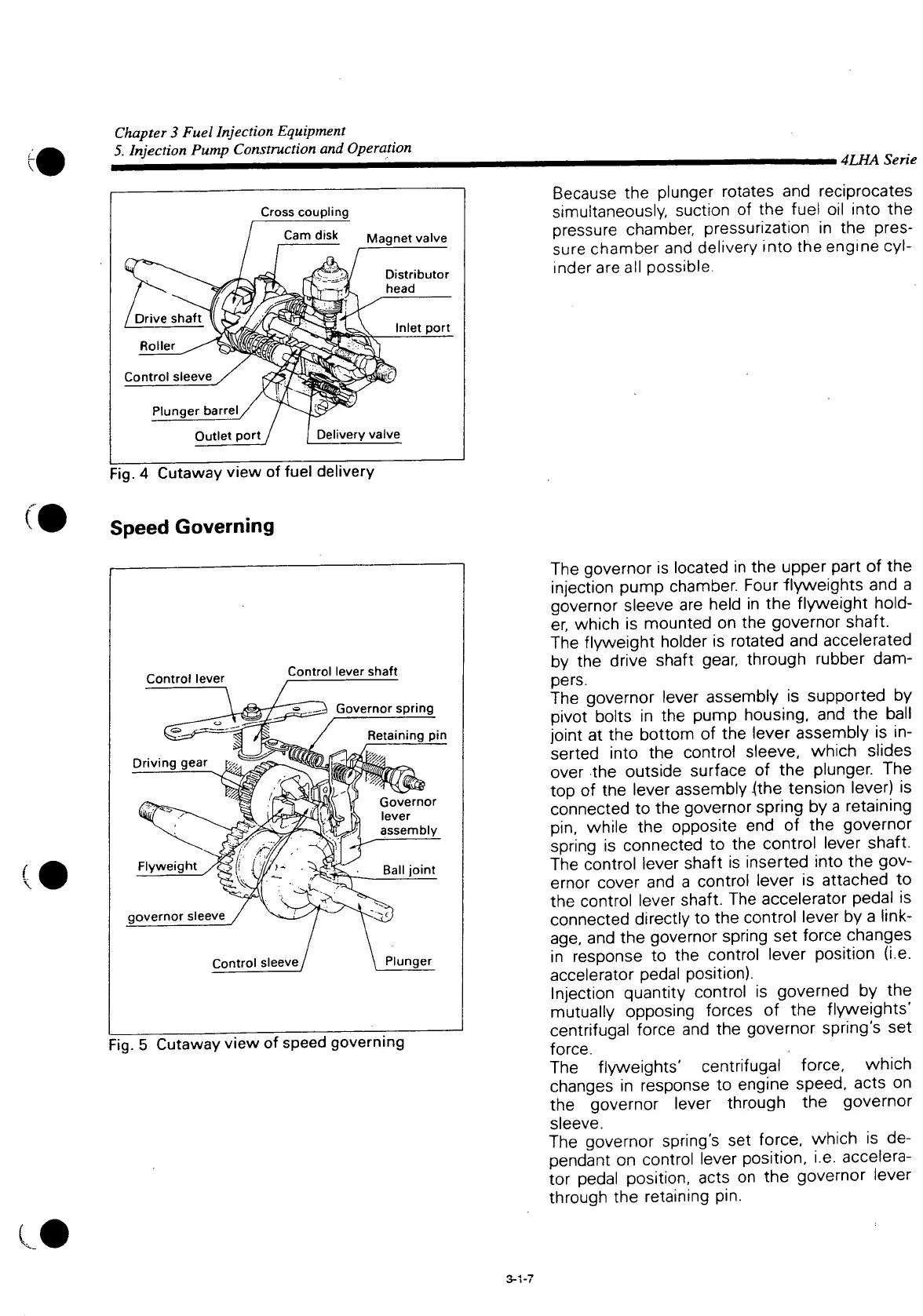 Chapter 3 Fuel Injection Equipment
5. Injection Pump Construction and Operation

4LHA Serie

Cross coupling
Cam disk
Magnet valve
Distributor head
Drive shaft
Inlet port
Roller
Control sleeve
Plunger barrel
Outlet port
Delivery valve

Fig. 4 Cutaway view of fuel delivery

Because the plunger rotates and reciprocates simultaneously, suction of the fuel oil into the pressure chamber, pressurization in the pressure chamber and delivery into the engine cylinder are all possible.

Speed Governing

Control lever
Control lever shaft
Governor spring
Retaining pin
Driving gear
Governor lever assembly
Flyweight
Ball joint
governor sleeve
Control sleeve
Plunger

Fig. 5 Cutaway view of speed governing

The governor is located in the upper part of the injection pump chamber. Four flyweights and a governor sleeve are held in the flyweight holder, which is mounted on the governor shaft.
The flyweight holder is rotated and accelerated by the drive shaft gear, through rubber dampers.
The governor lever assembly is supported by pivot bolts in the pump housing, and the ball joint at the bottom of the lever assembly is inserted into the control sleeve, which slides over the outside surface of the plunger. The top of the lever assembly (the tension lever) is connected to the governor spring by a retaining pin, while the opposite end of the governor spring is connected to the control lever shaft.
The control lever shaft is inserted into the governor cover and a control lever is attached to the control lever shaft. The accelerator pedal is connected directly to the control lever by a linkage, and the governor spring set force changes in response to the control lever position (i.e. accelerator pedal position).
Injection quantity control is governed by the mutually opposing forces of the flyweights' centrifugal force and the governor spring's set force.
The flyweights' centrifugal force, which changes in response to engine speed, acts on the governor lever through the governor sleeve.
The governor spring's set force, which is dependant on control lever position, i.e. accelerator pedal position, acts on the governor lever through the retaining pin.

3-1-7